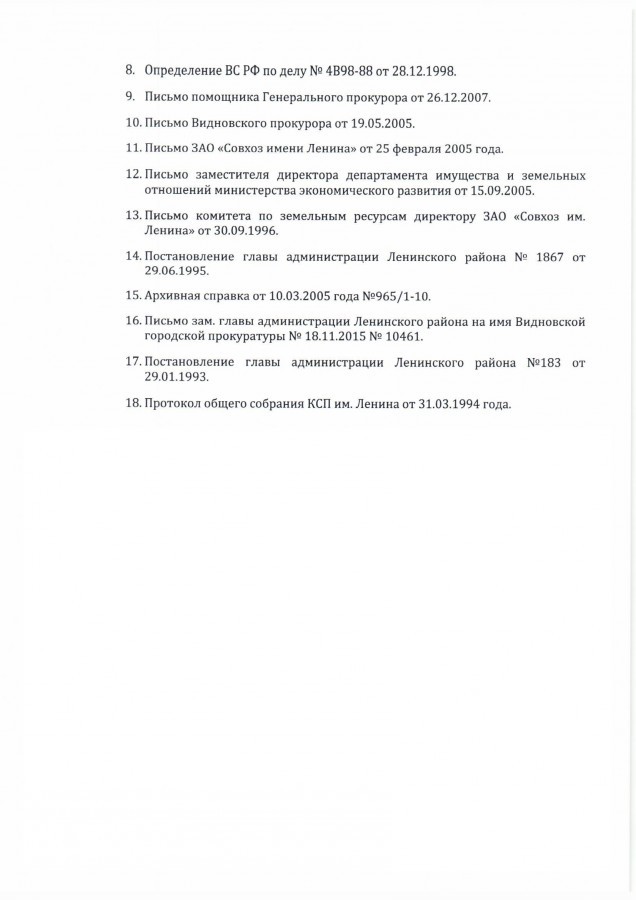 8. Определение ВС РФ по делу № 4В98-88 от 28.12.1998.

9. Письмо помощника Генерального прокурора от 26.12.2007.

10. Письмо Видновского прокурора от 19.05.2005.

11. Письмо ЗАО «Совхоз имени Ленина» от 25 февраля 2005 года.

12. Письмо заместителя директора департамента имущества и земельных отношений министерства экономического развития от 15.09.2005.

13. Письмо комитета по земельным ресурсам директору ЗАО «Совхоз им. Ленина» от 30.09.1996.

14. Постановление главы администрации Ленинского района № 1867 от 29.06.1995.

15. Архивная справка от 10.03.2005 года №965/1-10.

16. Письмо зам. главы администрации Ленинского района на имя Видновской городской прокуратуры № 18.11.2015 № 10461.

17. Постановление главы администрации Ленинского района №183 от 29.01.1993.

18. Протокол общего собрания КСП им. Ленина от 31.03.1994 года.